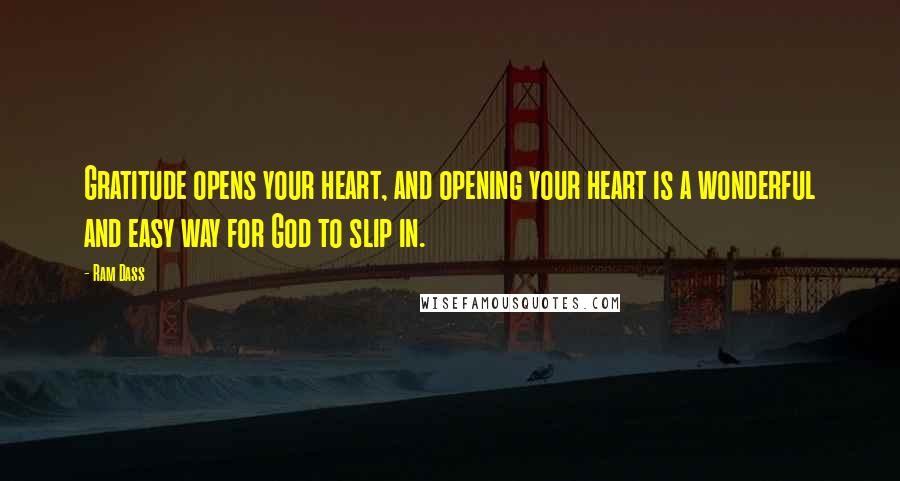 Gratitude opens your heart, and opening your heart is a wonderful and easy way for God to slip in.

- Ram Dass

WISEFAMOUSQUOTES.COM